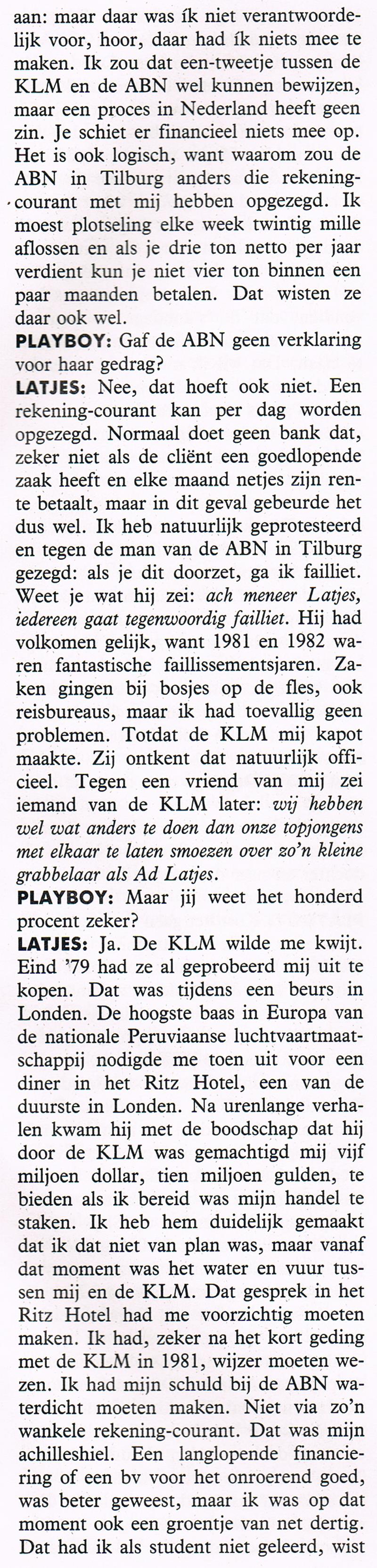 aan: maar daar was ík niet verantwoordelijk voor, hoor, daar had ík niets mee te maken. Ik zou dat een-tweetje tussen de KLM en de ABN wel kunnen bewijzen, maar een proces in Nederland heeft geen zin. Je schiet er financieel niets mee op. Het is ook logisch, want waarom zou de ABN in Tilburg anders die rekening-courant met mij hebben opgezegd. Ik moest plotseling elke week twintig mille aflossen en als je drie ton netto per jaar verdient kun je niet vier ton binnen een paar maanden betalen. Dat wisten ze daar ook wel.
PLAYBOY: Gaf de ABN geen verklaring voor haar gedrag?
LATJES: Nee, dat hoeft ook niet. Een rekening-courant kan per dag worden opgezegd. Normaal doet geen bank dat, zeker niet als de cliënt een goedlopende zaak heeft en elke maand netjes zijn rente betaalt, maar in dit geval gebeurde het dus wel. Ik heb natuurlijk geprotesteerd en tegen de man van de ABN in Tilburg gezegd: als je dit doorzet, ga ik failliet. Weet je wat hij zei: ach meneer Latjes, iedereen gaat tegenwoordig failliet. Hij had volkomen gelijk, want 1981 en 1982 waren fantastische faillissementsjaren. Zaken gingen bij bosjes op de fles, ook reisbureaus, maar ik had toevallig geen problemen. Totdat de KLM mij kapot maakte. Zij ontkent dat natuurlijk officieel. Tegen een vriend van mij zei iemand van de KLM later: wij hebben wel wat anders te doen dan onze topjongens met elkaar te laten smoezen over zo'n kleine grabbelaar als Ad Latjes.
PLAYBOY: Maar jij weet het honderd procent zeker?
LATJES: Ja. De KLM wilde me kwijt. Eind '79 had ze al geprobeerd mij uit te kopen. Dat was tijdens een beurs in Londen. De hoogste baas in Europa van de nationale Peruviaanse luchtvaartmaatschappij nodigde me toen uit voor een diner in het Ritz Hotel, een van de duurste in Londen. Na urenlange verhalen kwam hij met de boodschap dat hij door de KLM was gemachtigd mij vijf miljoen dollar, tien miljoen gulden, te bieden als ik bereid was mijn handel te staken. Ik heb hem duidelijk gemaakt dat ik dat niet van plan was, maar vanaf dat moment was het water en vuur tussen mij en de KLM. Dat gesprek in het Ritz Hotel had me voorzichtig moeten maken. Ik had, zeker na het kort geding met de KLM in 1981, wijzer moeten wezen. Ik had mijn schuld bij de ABN waterdicht moeten maken. Niet via zo'n wankele rekening-courant. Dat was mijn achilleshiel. Een langlopende financiering of een bv voor het onroerend goed, was beter geweest, maar ik was op dat moment ook een groentje van net dertig. Dat had ik als student niet geleerd, wist